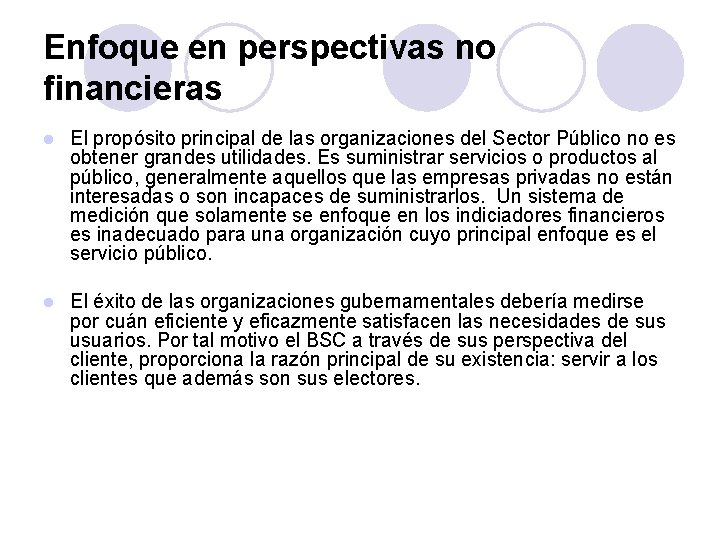 Enfoque en perspectivas no financieras

El propósito principal de las organizaciones del Sector Público no es obtener grandes utilidades. Es suministrar servicios o productos al público, generalmente aquellos que las empresas privadas no están interesadas o son incapaces de suministrarlos. Un sistema de medición que solamente se enfoque en los indiciadores financieros es inadecuado para una organización cuyo principal enfoque es el servicio público.

El éxito de las organizaciones gubernamentales debería medirse por cuán eficiente y eficazmente satisfacen las necesidades de sus usuarios. Por tal motivo el BSC a través de sus perspectiva del cliente, proporciona la razón principal de su existencia: servir a los clientes que además son sus electores.